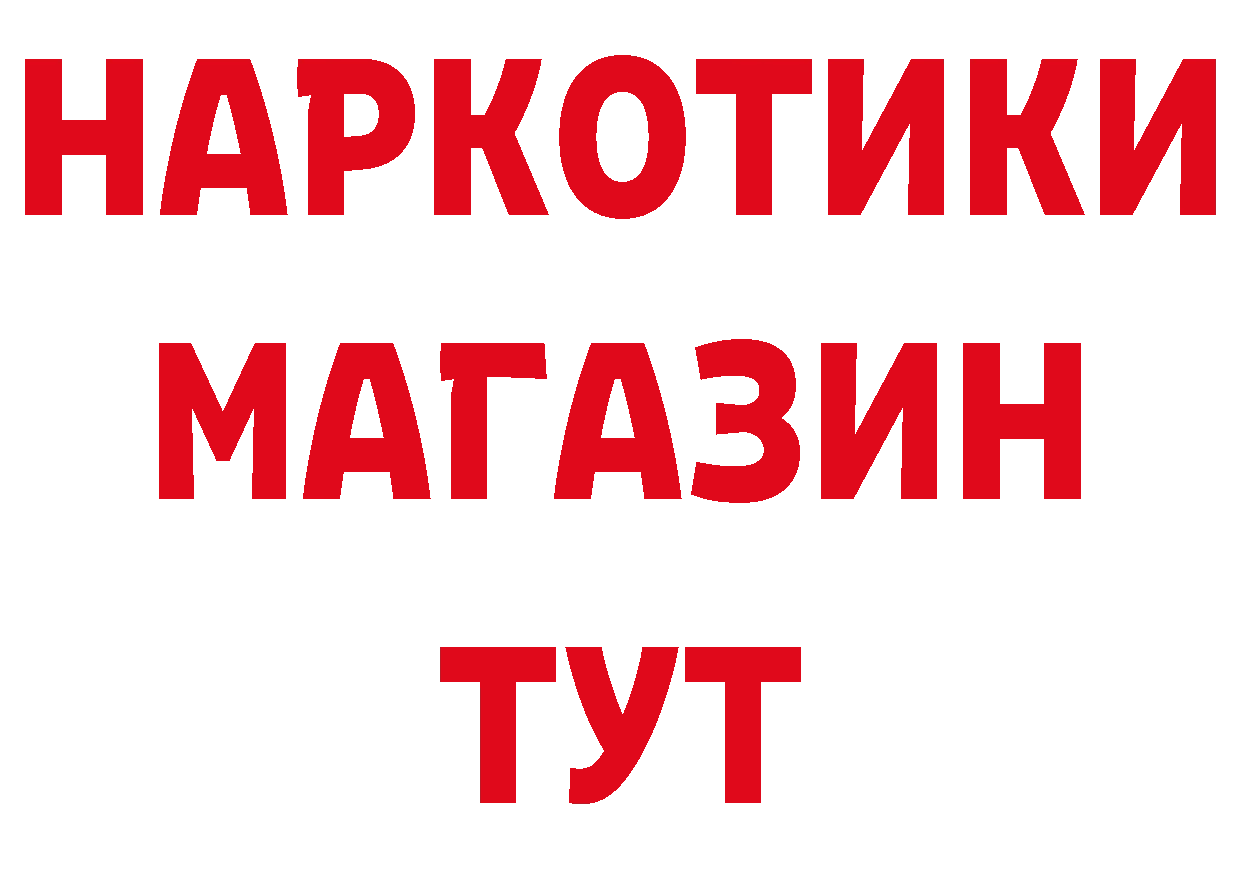 НАРКОТИКИ
МАГАЗИН
ТУТ